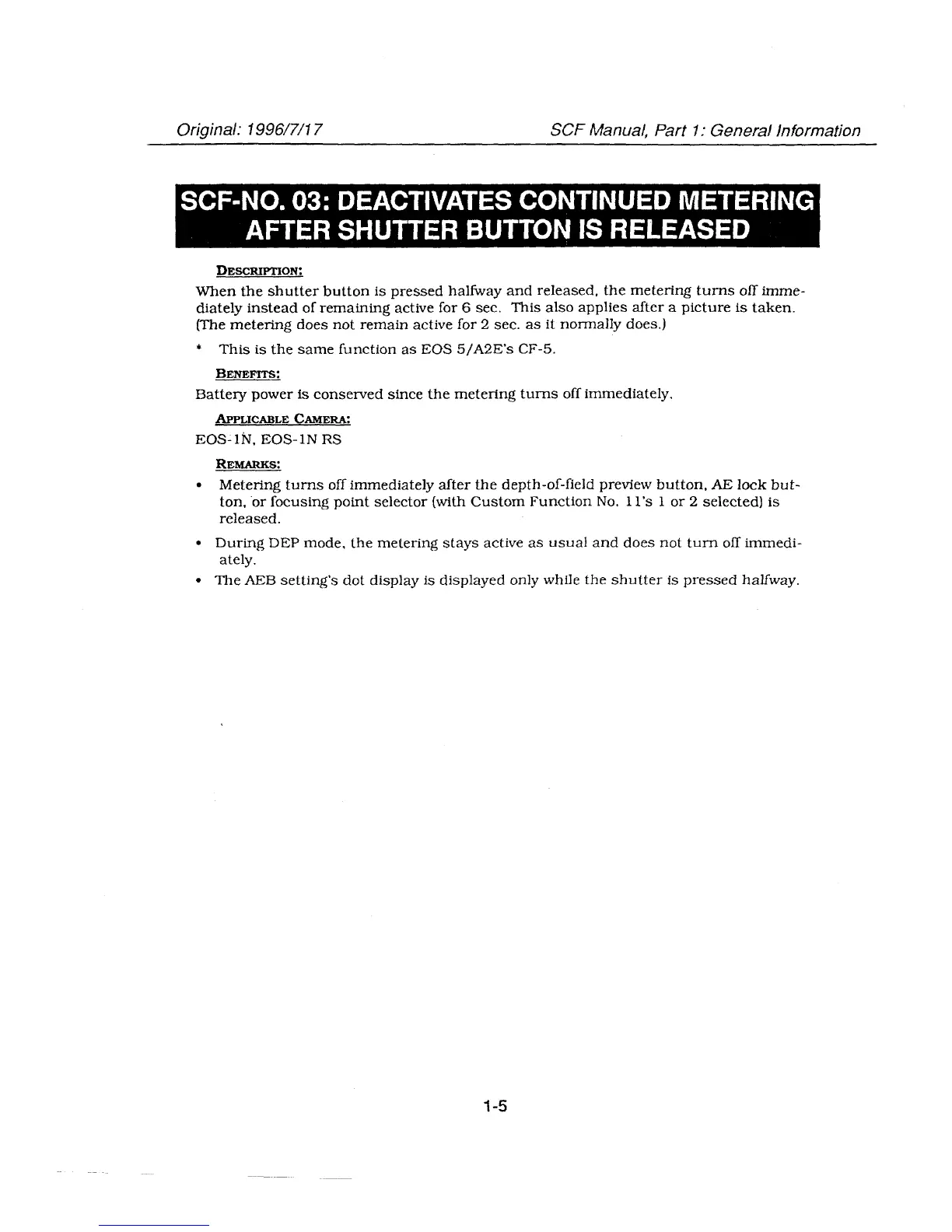 Original: 1996/7/17

SCF Manual, Part 1: General Information

SCF-NO. 03: DEACTIVATES CONTINUED METERING AFTER SHUTTER BUTTON IS RELEASED

DESCRIPTION:

When the shutter button is pressed halfway and released, the metering turns off immediately instead of remaining active for 6 sec. This also applies after a picture is taken. (The metering does not remain active for 2 sec. as it normally does.)

* This is the same function as EOS 5/A2E's CF-5.

BENEFITS:

Battery power is conserved since the metering turns off immediately.

APPLICABLE CAMERA:

EOS-1N, EOS-1N RS

REMARKS:

• Metering turns off immediately after the depth-of-field preview button, AE lock button, or focusing point selector (with Custom Function No. 11's 1 or 2 selected) is released.

• During DEP mode, the metering stays active as usual and does not turn off immediately.

• The AEB setting's dot display is displayed only while the shutter is pressed halfway.

1-5